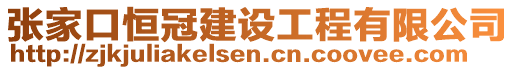 张家口恒冠建设工程有限公司
http://zjkjuliakelsen.cn.coovee.com